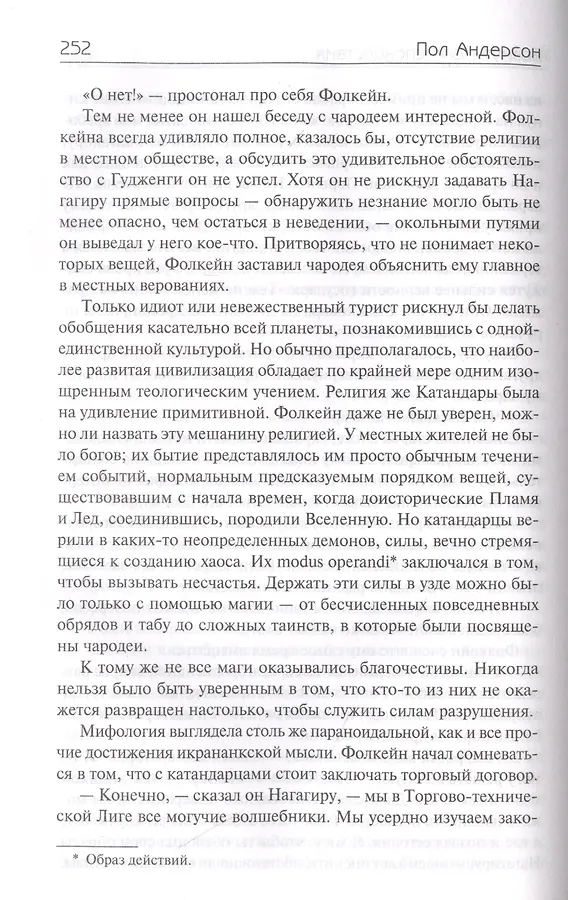 252 Пол Андерсон

«О нет!» — простонал про себя Фолкейн.

Тем не менее он нашел беседу с чародеем интересной. Фолкейна всегда удивляло полное, казалось бы, отсутствие религии в местном обществе, а обсудить это удивительное обстоятельство с Гудженги он не успел. Хотя он не рискнул задавать Нагагиру прямые вопросы — обнаружить незнание могло быть не менее опасно, чем остаться в неведении, — окольными путями он выведал у него кое-что. Притворяясь, что не понимает некоторых вещей, Фолкейн заставил чародея объяснить ему главное в местных верованиях.

Только идиот или невежественный турист рискнул бы делать обобщения касательно всей планеты, познакомившись с одной-единственной культурой. Но обычно предполагалось, что наиболее развитая цивилизация обладает по крайней мере одним изощренным теологическим учением. Религия же Катандары была на удивление примитивной. Фолкейн даже не был уверен, можно ли назвать эту мешанину религией. У местных жителей не было богов; их бытие представлялось им просто обычным течением событий, нормальным предсказуемым порядком вещей, существовавшим с начала времен, когда доисторические Пламя и Лед, соединившись, породили Вселенную. Но катандарцы верили в каких-то неопределенных демонов, силы, вечно стремящиеся к созданию хаоса. Их modus operandi* заключался в том, чтобы вызывать несчастья. Держать эти силы в узде можно было только с помощью магии — от бесчисленных повседневных обрядов и табу до сложных таинств, в которые были посвящены чародеи.

К тому же не все маги оказывались благочестивы. Никогда нельзя было быть уверенным в том, что кто-то из них не окажется развращен настолько, чтобы служить силам разрушения.

Мифология выглядела столь же параноидальной, как и все прочие достижения икрананкской мысли. Фолкейн начал сомневаться в том, что с катандарцами стоит заключать торговый договор.

— Конечно, — сказал он Нагагиру, — мы в Торгово-технической Лиге все могучие волшебники. Мы усердно изучаем зако-

* Образ действий.